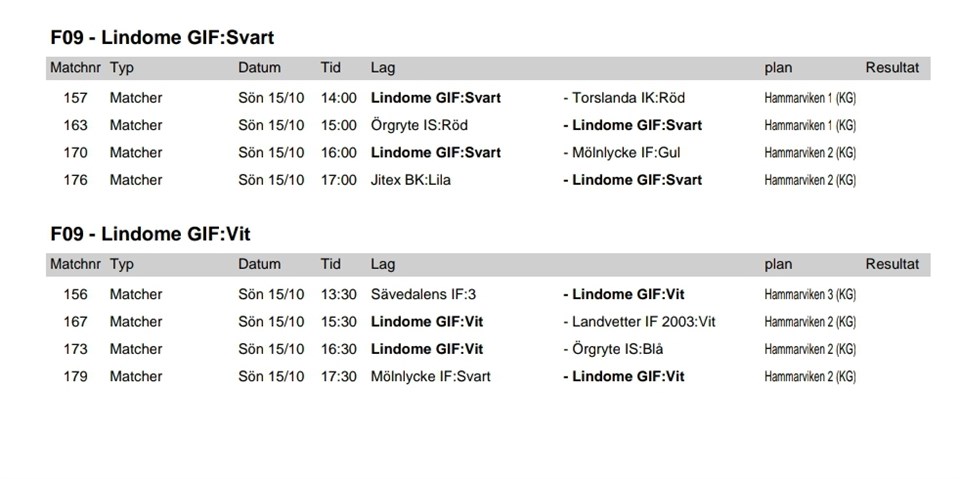 F09 - Lindome GIF:Svart

| Matchnr | Typ | Datum | Tid | Lag | | plan | Resultat |
|---|---|---|---|---|---|---|---|
| 157 | Matcher | Sön 15/10 | 14:00 | Lindome GIF:Svart | - Torslanda IK:Röd | Hammarviken 1 (KG) | |
| 163 | Matcher | Sön 15/10 | 15:00 | Örgryte IS:Röd | - Lindome GIF:Svart | Hammarviken 1 (KG) | |
| 170 | Matcher | Sön 15/10 | 16:00 | Lindome GIF:Svart | - Mölnlycke IF:Gul | Hammarviken 2 (KG) | |
| 176 | Matcher | Sön 15/10 | 17:00 | Jitex BK:Lila | - Lindome GIF:Svart | Hammarviken 2 (KG) | |

F09 - Lindome GIF:Vit

| Matchnr | Typ | Datum | Tid | Lag | | plan | Resultat |
|---|---|---|---|---|---|---|---|
| 156 | Matcher | Sön 15/10 | 13:30 | Sävedalens IF:3 | - Lindome GIF:Vit | Hammarviken 3 (KG) | |
| 167 | Matcher | Sön 15/10 | 15:30 | Lindome GIF:Vit | - Landvetter IF 2003:Vit | Hammarviken 2 (KG) | |
| 173 | Matcher | Sön 15/10 | 16:30 | Lindome GIF:Vit | - Örgryte IS:Blå | Hammarviken 2 (KG) | |
| 179 | Matcher | Sön 15/10 | 17:30 | Mölnlycke IF:Svart | - Lindome GIF:Vit | Hammarviken 2 (KG) | |